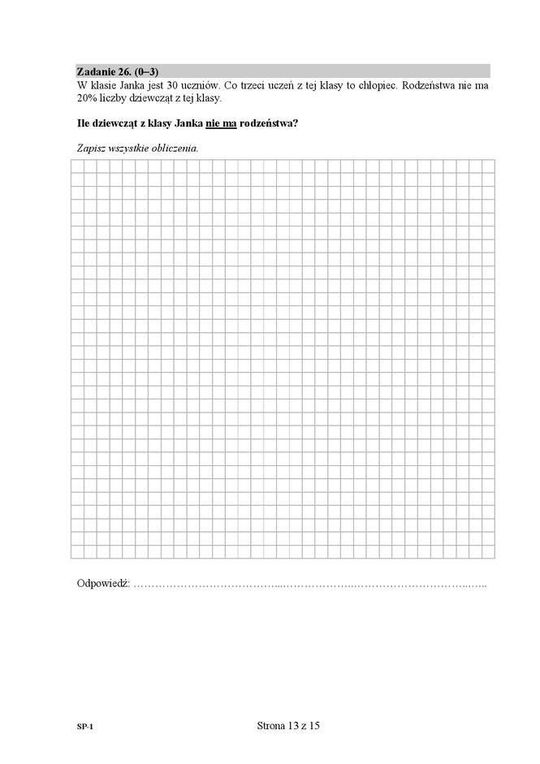 Zadanie 26. (0–3)
W klasie Janka jest 30 uczniów. Co trzeci uczeń z tej klasy to chłopiec. Rodzeństwa nie ma 20% liczby dziewcząt z tej klasy.

Ile dziewcząt z klasy Janka nie ma rodzeństwa?

Zapisz wszystkie obliczenia.

Odpowiedź: ____

SP-1

Strona 13 z 15